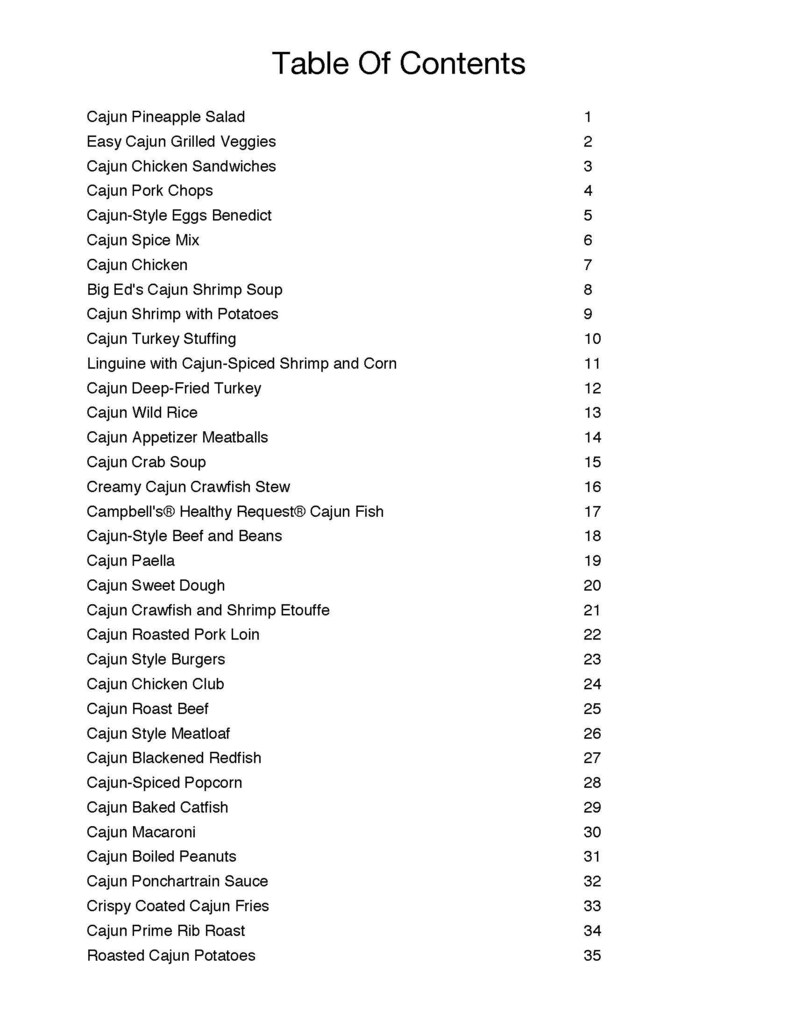 Table Of Contents

Cajun Pineapple Salad 1
Easy Cajun Grilled Veggies 2
Cajun Chicken Sandwiches 3
Cajun Pork Chops 4
Cajun-Style Eggs Benedict 5
Cajun Spice Mix 6
Cajun Chicken 7
Big Ed's Cajun Shrimp Soup 8
Cajun Shrimp with Potatoes 9
Cajun Turkey Stuffing 10
Linguine with Cajun-Spiced Shrimp and Corn 11
Cajun Deep-Fried Turkey 12
Cajun Wild Rice 13
Cajun Appetizer Meatballs 14
Cajun Crab Soup 15
Creamy Cajun Crawfish Stew 16
Campbell's® Healthy Request® Cajun Fish 17
Cajun-Style Beef and Beans 18
Cajun Paella 19
Cajun Sweet Dough 20
Cajun Crawfish and Shrimp Etouffe 21
Cajun Roasted Pork Loin 22
Cajun Style Burgers 23
Cajun Chicken Club 24
Cajun Roast Beef 25
Cajun Style Meatloaf 26
Cajun Blackened Redfish 27
Cajun-Spiced Popcorn 28
Cajun Baked Catfish 29
Cajun Macaroni 30
Cajun Boiled Peanuts 31
Cajun Ponchartrain Sauce 32
Crispy Coated Cajun Fries 33
Cajun Prime Rib Roast 34
Roasted Cajun Potatoes 35